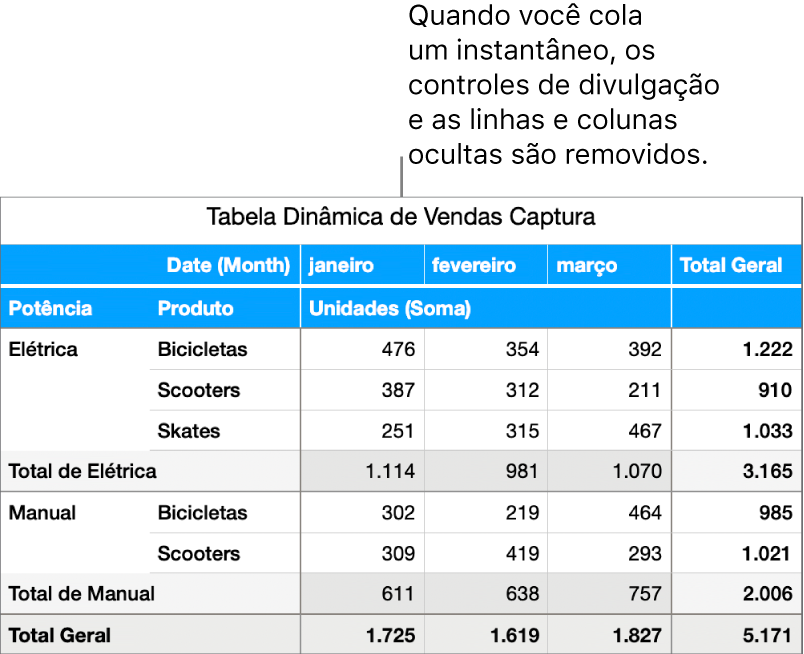 Quando você cola um instantâneo, os controles de divulgação e as linhas e colunas ocultas são removidos.

Tabela Dinâmica de Vendas Captura

|  | Date (Month) | janeiro | fevereiro | março | Total Geral |
|---|---|---|---|---|---|
| Potência | Produto | Unidades (Soma) |  |  |  |
| Elétrica | Bicicletas | 476 | 354 | 392 | 1.222 |
|  | Scooters | 387 | 312 | 211 | 910 |
|  | Skates | 251 | 315 | 467 | 1.033 |
| Total de Elétrica |  | 1.114 | 981 | 1.070 | 3.165 |
| Manual | Bicicletas | 302 | 219 | 464 | 985 |
|  | Scooters | 309 | 419 | 293 | 1.021 |
| Total de Manual |  | 611 | 638 | 757 | 2.006 |
| Total Geral |  | 1.725 | 1.619 | 1.827 | 5.171 |